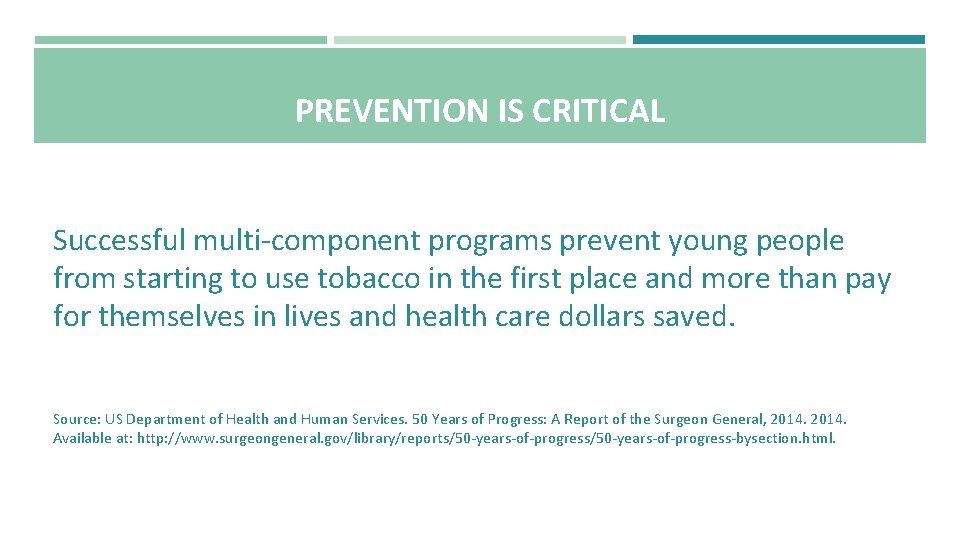 PREVENTION IS CRITICAL

Successful multi-component programs prevent young people from starting to use tobacco in the first place and more than pay for themselves in lives and health care dollars saved.

Source: US Department of Health and Human Services. 50 Years of Progress: A Report of the Surgeon General, 2014. 2014. Available at: http://www.surgeongeneral.gov/library/reports/50-years-of-progress/50-years-of-progress-bysection.html.